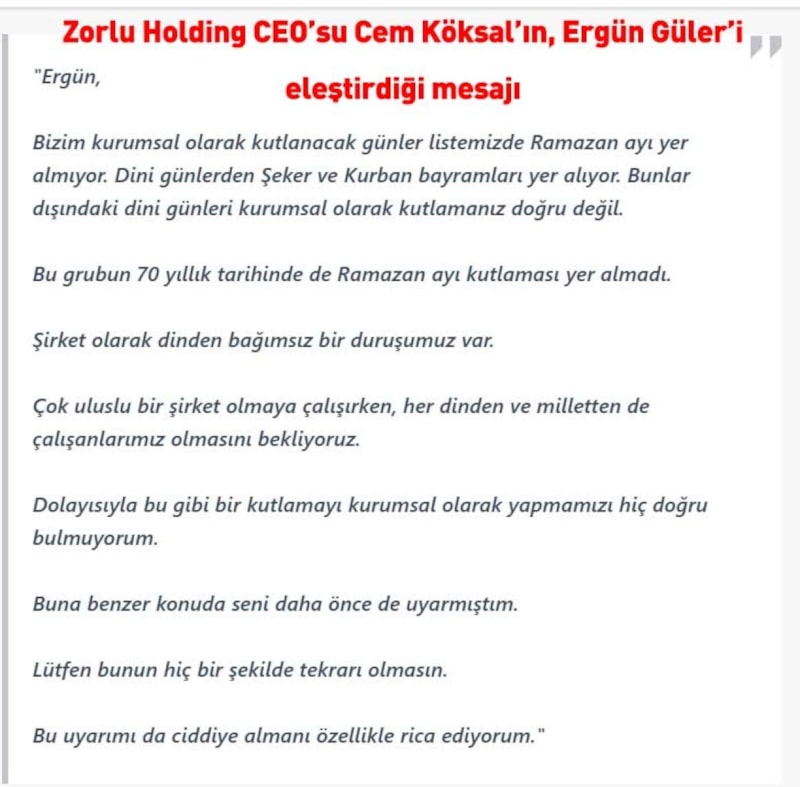 Zorlu Holding CEO'su Cem Köksal'ın, Ergün Güler'i eleştirdiği mesajı

"Ergün,

Bizim kurumsal olarak kutlanacak günler listemizde Ramazan ayı yer almıyor. Dini günlerden Şeker ve Kurban bayramları yer alıyor. Bunlar dışındaki dini günleri kurumsal olarak kutlamanız doğru değil.

Bu grubun 70 yıllık tarihinde de Ramazan ayı kutlaması yer almadı.

Şirket olarak dinden bağımsız bir duruşumuz var.

Çok uluslu bir şirket olmaya çalışırken, her dinden ve milletten de çalışanlarımız olmasını bekliyoruz.

Dolayısıyla bu gibi bir kutlamayı kurumsal olarak yapmamızı hiç doğru bulmuyorum.

Buna benzer konuda seni daha önce de uyarmıştım.

Lütfen bunun hiç bir şekilde tekrarı olmasın.

Bu uyarımı da ciddiye almanı özellikle rica ediyorum."